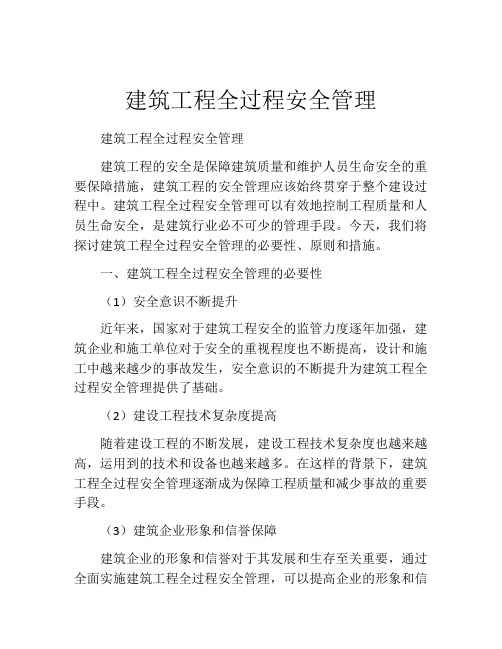 建筑工程全过程安全管理

建筑工程全过程安全管理

建筑工程的安全是保障建筑质量和维护人员生命安全的重要保障措施，建筑工程的安全管理应该始终贯穿于整个建设过程中。建筑工程全过程安全管理可以有效地控制工程质量和人员生命安全，是建筑行业必不可少的管理手段。今天，我们将探讨建筑工程全过程安全管理的必要性、原则和措施。

一、建筑工程全过程安全管理的必要性

（1）安全意识不断提升

近年来，国家对于建筑工程安全的监管力度逐年加强，建筑企业和施工单位对于安全的重视程度也不断提高，设计和施工中越来越少的事故发生，安全意识的不断提升为建筑工程全过程安全管理提供了基础。

（2）建设工程技术复杂度提高

随着建设工程的不断发展，建设工程技术复杂度也越来越高，运用到的技术和设备也越来越多。在这样的背景下，建筑工程全过程安全管理逐渐成为保障工程质量和减少事故的重要手段。

（3）建筑企业形象和信誉保障

建筑企业的形象和信誉对于其发展和生存至关重要，通过全面实施建筑工程全过程安全管理，可以提高企业的形象和信